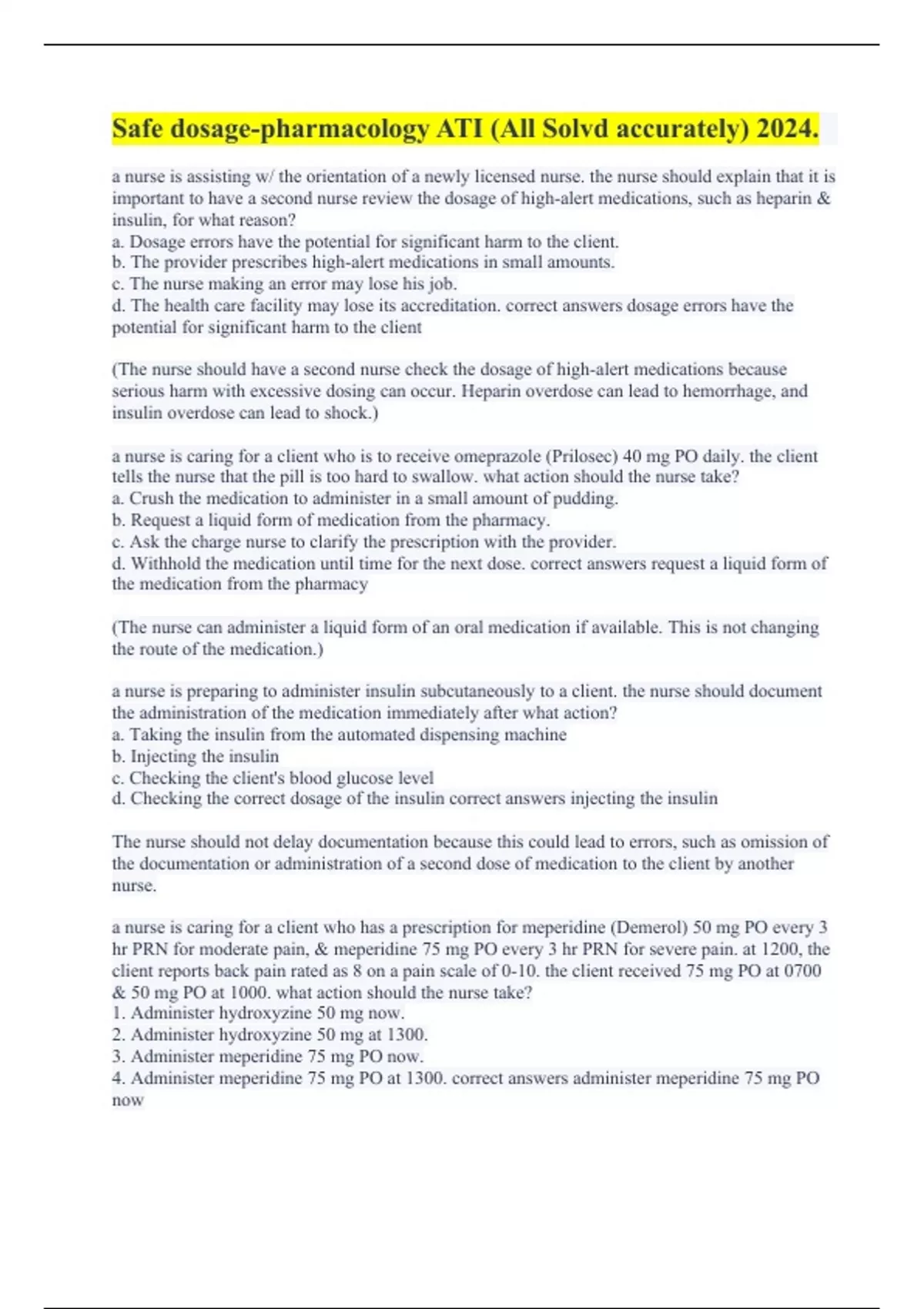 Safe dosage-pharmacology ATI (All Solvd accurately) 2024.

a nurse is assisting w/ the orientation of a newly licensed nurse. the nurse should explain that it is important to have a second nurse review the dosage of high-alert medications, such as heparin & insulin, for what reason?
a. Dosage errors have the potential for significant harm to the client.
b. The provider prescribes high-alert medications in small amounts.
c. The nurse making an error may lose his job.
d. The health care facility may lose its accreditation. correct answers dosage errors have the potential for significant harm to the client

(The nurse should have a second nurse check the dosage of high-alert medications because serious harm with excessive dosing can occur. Heparin overdose can lead to hemorrhage, and insulin overdose can lead to shock.)

a nurse is caring for a client who is to receive omeprazole (Prilosec) 40 mg PO daily. the client tells the nurse that the pill is too hard to swallow. what action should the nurse take?
a. Crush the medication to administer in a small amount of pudding.
b. Request a liquid form of medication from the pharmacy.
c. Ask the charge nurse to clarify the prescription with the provider.
d. Withhold the medication until time for the next dose. correct answers request a liquid form of the medication from the pharmacy

(The nurse can administer a liquid form of an oral medication if available. This is not changing the route of the medication.)

a nurse is preparing to administer insulin subcutaneously to a client. the nurse should document the administration of the medication immediately after what action?
a. Taking the insulin from the automated dispensing machine
b. Injecting the insulin
c. Checking the client's blood glucose level
d. Checking the correct dosage of the insulin correct answers injecting the insulin

The nurse should not delay documentation because this could lead to errors, such as omission of the documentation or administration of a second dose of medication to the client by another nurse.

a nurse is caring for a client who has a prescription for meperidine (Demerol) 50 mg PO every 3 hr PRN for moderate pain, & meperidine 75 mg PO every 3 hr PRN for severe pain. at 1200, the client reports back pain rated as 8 on a pain scale of 0-10. the client received 75 mg PO at 0700 & 50 mg PO at 1000. what action should the nurse take?
1. Administer hydroxyzine 50 mg now.
2. Administer hydroxyzine 50 mg at 1300.
3. Administer meperidine 75 mg PO now.
4. Administer meperidine 75 mg PO at 1300. correct answers administer meperidine 75 mg PO now